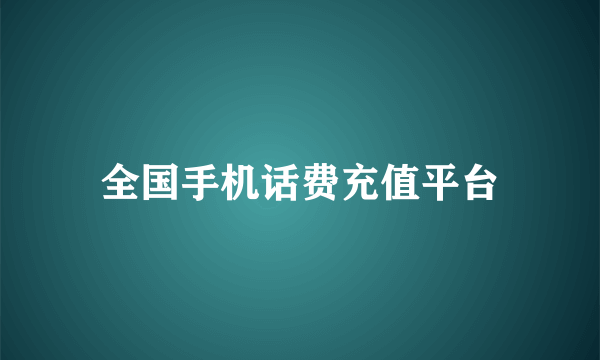 全国手机话费充值平台